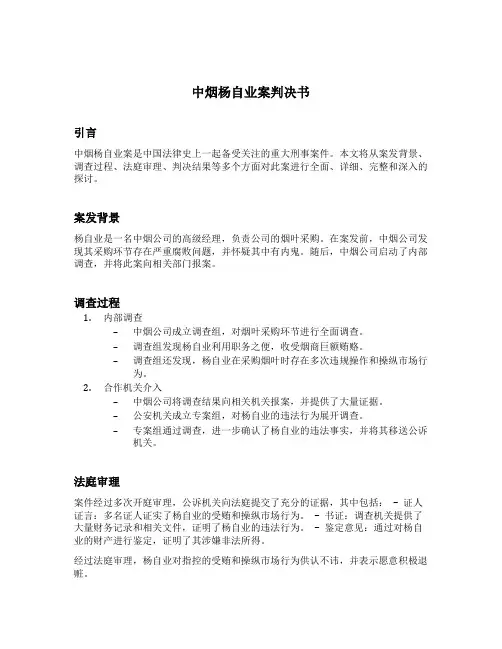 中烟杨自业案判决书

引言

中烟杨自业案是中国法律史上一起备受关注的重大刑事案件。本文将从案发背景、调查过程、法庭审理、判决结果等多个方面对此案进行全面、详细、完整和深入的探讨。

案发背景

杨自业是一名中烟公司的高级经理，负责公司的烟叶采购。在案发前，中烟公司发现其采购环节存在严重腐败问题，并怀疑其中有内鬼。随后，中烟公司启动了内部调查，并将此案向相关部门报案。

调查过程

1. 内部调查
   – 中烟公司成立调查组，对烟叶采购环节进行全面调查。
   – 调查组发现杨自业利用职务之便，收受烟商巨额贿赂。
   – 调查组还发现，杨自业在采购烟叶时存在多次违规操作和操纵市场行为。
2. 合作机关介入
   – 中烟公司将调查结果向相关机关报案，并提供了大量证据。
   – 公安机关成立专案组，对杨自业的违法行为展开调查。
   – 专案组通过调查，进一步确认了杨自业的违法事实，并将其移送公诉机关。

法庭审理

案件经过多次开庭审理，公诉机关向法庭提交了充分的证据，其中包括： – 证人证言：多名证人证实了杨自业的受贿和操纵市场行为。 – 书证：调查机关提供了大量财务记录和相关文件，证明了杨自业的违法行为。 – 鉴定意见：通过对杨自业的财产进行鉴定，证明了其涉嫌非法所得。

经过法庭审理，杨自业对指控的受贿和操纵市场行为供认不讳，并表示愿意积极退赃。